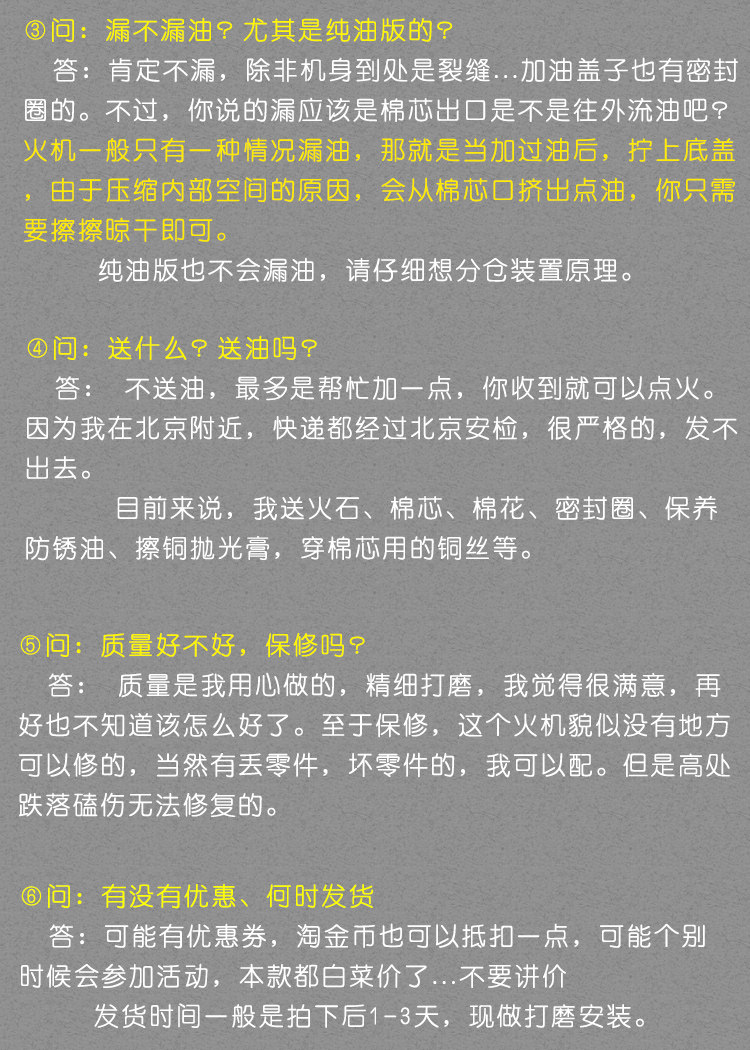 ③问：漏不漏油？尤其是纯油版的？

答：肯定不漏，除非机身到处是裂缝...加油盖子也有密封圈的。不过，你说的漏应该是棉芯出口是不是往外流油吧？火机一般只有一种情况漏油，那就是当加过油后，拧上底盖，由于压缩内部空间的原因，会从棉芯口挤出点油，你只需要擦擦晾干即可。

纯油版也不会漏油，请仔细想分仓装置原理。

④问：送什么？送油吗？

答： 不送油，最多是帮忙加一点，你收到就可以点火。因为我在北京附近，快递都经过北京安检，很严格的，发不出去。

目前来说，我送火石、棉芯、棉花、密封圈、保养防锈油、擦铜抛光膏，穿棉芯用的铜丝等。

⑤问：质量好不好，保修吗？

答： 质量是我用心做的，精细打磨，我觉得很满意，再好也不知道该怎么好了。至于保修，这个火机貌似没有地方可以修的，当然有丢零件，坏零件的，我可以配。但是高处跌落磕伤无法修复的。

⑥问：有没有优惠、何时发货

答：可能有优惠券，淘金币也可以抵扣一点，可能个别时候会参加活动，本款都白菜价了...不要讲价

发货时间一般是拍下后1-3天，现做打磨安装。